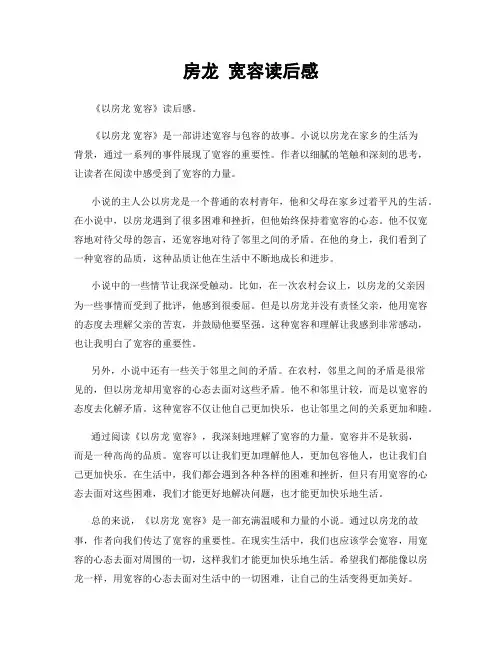 房龙 宽容读后感

《以房龙 宽容》读后感。

《以房龙 宽容》是一部讲述宽容与包容的故事。小说以房龙在家乡的生活为背景，通过一系列的事件展现了宽容的重要性。作者以细腻的笔触和深刻的思考，让读者在阅读中感受到了宽容的力量。

小说的主人公以房龙是一个普通的农村青年，他和父母在家乡过着平凡的生活。在小说中，以房龙遇到了很多困难和挫折，但他始终保持着宽容的心态。他不仅宽容地对待父母的怨言，还宽容地对待了邻里之间的矛盾。在他的身上，我们看到了一种宽容的品质，这种品质让他在生活中不断地成长和进步。

小说中的一些情节让我深受触动。比如，在一次农村会议上，以房龙的父亲因为一些事情而受到了批评，他感到很委屈。但是以房龙并没有责怪父亲，他用宽容的态度去理解父亲的苦衷，并鼓励他要坚强。这种宽容和理解让我感到非常感动，也让我明白了宽容的重要性。

另外，小说中还有一些关于邻里之间的矛盾。在农村，邻里之间的矛盾是很常见的，但以房龙却用宽容的心态去面对这些矛盾。他不和邻里计较，而是以宽容的态度去化解矛盾。这种宽容不仅让他自己更加快乐，也让邻里之间的关系更加和睦。

通过阅读《以房龙 宽容》，我深刻地理解了宽容的力量。宽容并不是软弱，而是一种高尚的品质。宽容可以让我们更加理解他人，更加包容他人，也让我们自己更加快乐。在生活中，我们都会遇到各种各样的困难和挫折，但只有用宽容的心态去面对这些困难，我们才能更好地解决问题，也才能更加快乐地生活。

总的来说，《以房龙 宽容》是一部充满温暖和力量的小说。通过以房龙的故事，作者向我们传达了宽容的重要性。在现实生活中，我们也应该学会宽容，用宽容的心态去面对周围的一切，这样我们才能更加快乐地生活。希望我们都能像以房龙一样，用宽容的心态去面对生活中的一切困难，让自己的生活变得更加美好。